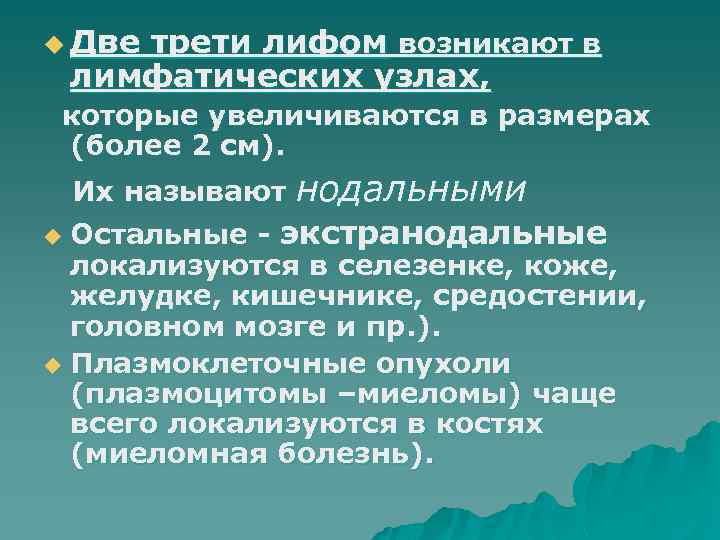 Две трети лифом возникают в лимфатических узлах,

которые увеличиваются в размерах (более 2 см).

Их называют нодальными

Остальные - экстранодальные локализуются в селезенке, коже, желудке, кишечнике, средостении, головном мозге и пр.).

Плазмоклеточные опухоли (плазмоцитомы –миеломы) чаще всего локализуются в костях (миеломная болезнь).